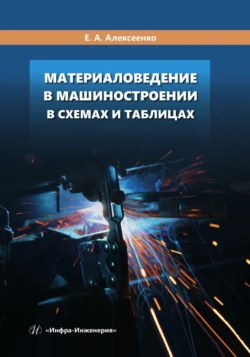 Е. А. Алексеенко

МАТЕРИАЛОВЕДЕНИЕ В МАШИНОСТРОЕНИИ В СХЕМАХ И ТАБЛИЦАХ

«Инфра-Инженерия»